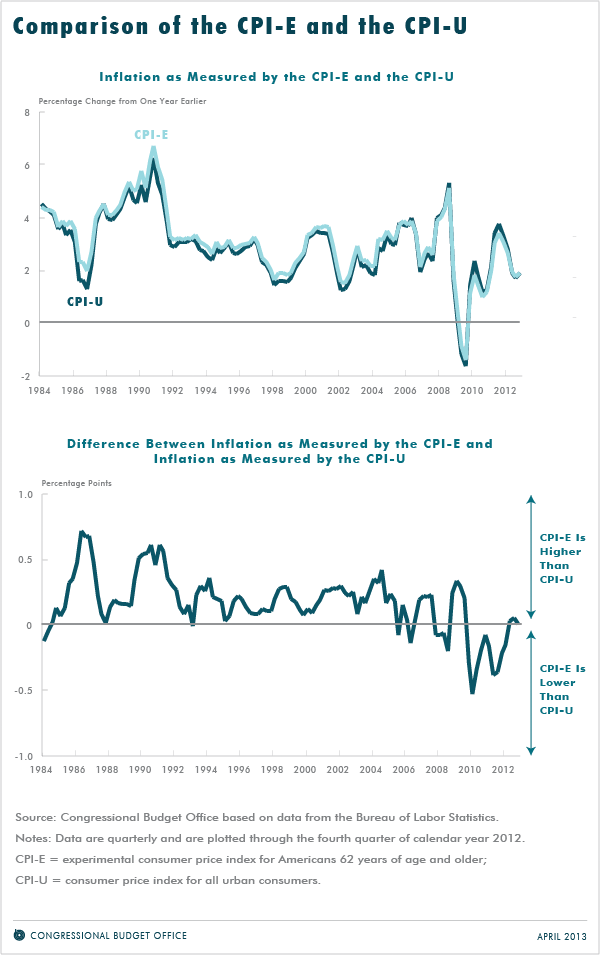 Comparison of the CPI-E and the CPI-U

Inflation as Measured by the CPI-E and the CPI-U

Percentage Change from One Year Earlier

8
6
4
2
0
-2

CPI-E
CPI-U

1984 1986 1988 1990 1992 1994 1996 1998 2000 2002 2004 2006 2008 2010 2012

Difference Between Inflation as Measured by the CPI-E and Inflation as Measured by the CPI-U

Percentage Points

1.0
0.5
0
-0.5
-1.0

CPI-E Is Higher Than CPI-U

CPI-E Is Lower Than CPI-U

1984 1986 1988 1990 1992 1994 1996 1998 2000 2002 2004 2006 2008 2010 2012

Source: Congressional Budget Office based on data from the Bureau of Labor Statistics.

Notes: Data are quarterly and are plotted through the fourth quarter of calendar year 2012.

CPI-E = experimental consumer price index for Americans 62 years of age and older;

CPI-U = consumer price index for all urban consumers.

CONGRESSIONAL BUDGET OFFICE

APRIL 2013